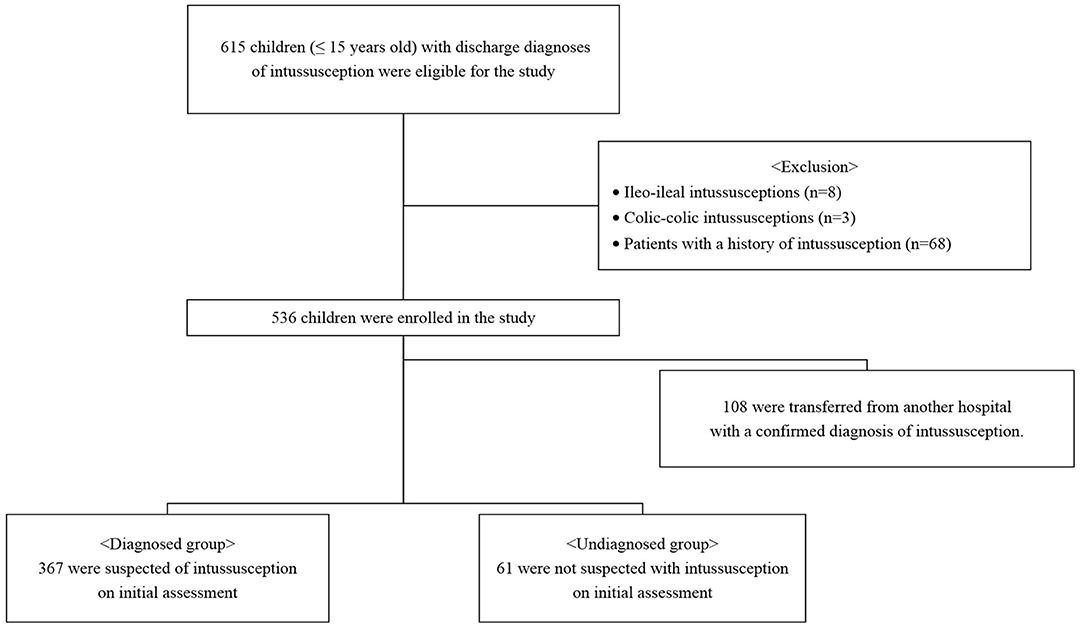 615 children (≤ 15 years old) with discharge diagnoses of intussusception were eligible for the study

<Exclusion>
• Ileo-ileal intussusceptions (n=8)
• Colic-colic intussusceptions (n=3)
• Patients with a history of intussusception (n=68)

536 children were enrolled in the study

108 were transferred from another hospital with a confirmed diagnosis of intussusception.

<Diagnosed group>
367 were suspected of intussusception on initial assessment

<Undiagnosed group>
61 were not suspected with intussusception on initial assessment